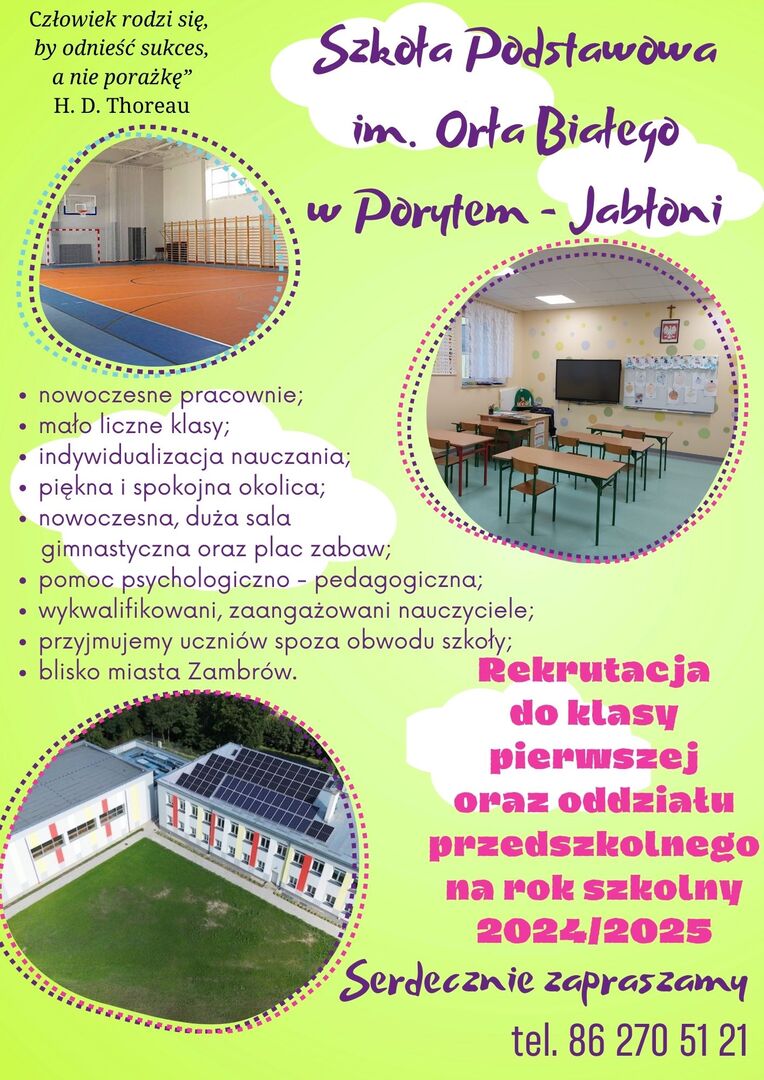 Człowiek rodzi się, by odnieść sukces, a nie porażkę"
H. D. Thoreau

Szkoła Podstawowa
im. Orła Białego
w Porytem - Jabłoni

• nowoczesne pracownie;
• mało liczne klasy;
• indywidualizacja nauczania;
• piękna i spokojna okolica;
• nowoczesna, duża sala gimnastyczna oraz plac zabaw;
• pomoc psychologiczno - pedagogiczna;
• wykwalifikowani, zaangażowani nauczyciele;
• przyjmujemy uczniów spoza obwodu szkoły;
• blisko miasta Zambrów.

Rekrutacja
do klasy
pierwszej
oraz oddziału
przedszkolnego
na rok szkolny
2024/2025

Serdecznie zapraszamy

tel. 86 270 51 21